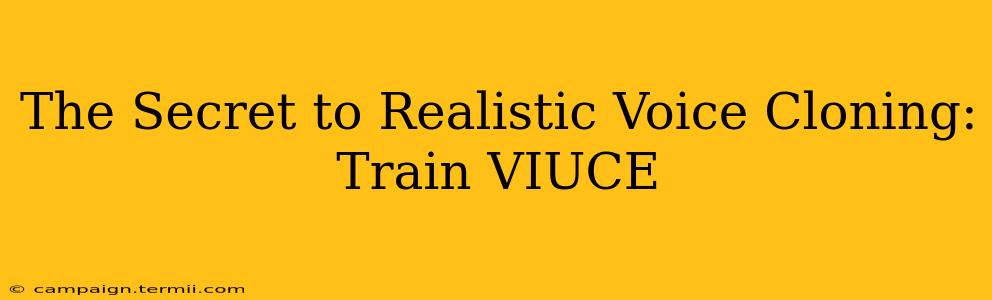 The Secret to Realistic Voice Cloning: Train VIUCE

© campaign.termii.com